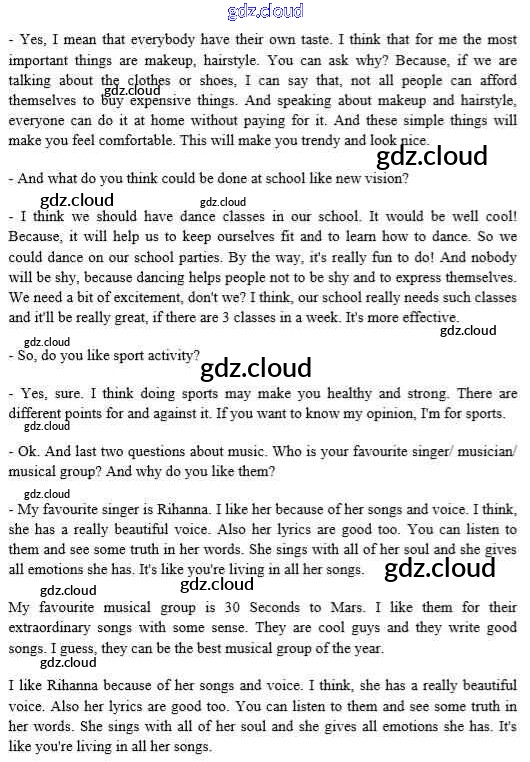 gdz.cloud

- Yes, I mean that everybody have their own taste. I think that for me the most important things are makeup, hairstyle. You can ask why? Because, if we are talking about the clothes or shoes, I can say that, not all people can afford themselves to buy expensive things. And speaking about makeup and hairstyle, everyone can do it at home without paying for it. And these simple things will make you feel comfortable. This will make you trendy and look nice.

gdz.cloud

gdz.cloud

- And what do you think could be done at school like new vision?

gdz.cloud

gdz.cloud

- I think we should have dance classes in our school. It would be well cool! Because, it will help us to keep ourselves fit and to learn how to dance. So we could dance on our school parties. By the way, it's really fun to do! And nobody will be shy, because dancing helps people not to be shy and to express themselves. We need a bit of excitement, don't we? I think, our school really needs such classes and it'll be really great, if there are 3 classes in a week. It's more effective.

gdz.cloud

gdz.cloud

- So, do you like sport activity?

gdz.cloud

- Yes, sure. I think doing sports may make you healthy and strong. There are different points for and against it. If you want to know my opinion, I'm for sports.

gdz.cloud

- Ok. And last two questions about music. Who is your favourite singer/ musician/ musical group? And why do you like them?

gdz.cloud

- My favourite singer is Rihanna. I like her because of her songs and voice. I think, she has a really beautiful voice. Also her lyrics are good too. You can listen to them and see some truth in her words. She sings with all of her soul and she gives all emotions she has. It's like you're living in all her songs.

gdz.cloud

gdz.cloud

gdz.cloud

My favourite musical group is 30 Seconds to Mars. I like them for their extraordinary songs with some sense. They are cool guys and they write good songs. I guess, they can be the best musical group of the year.

gdz.cloud

I like Rihanna because of her songs and voice. I think, she has a really beautiful voice. Also her lyrics are good too. You can listen to them and see some truth in her words. She sings with all of her soul and she gives all emotions she has. It's like you're living in all her songs.